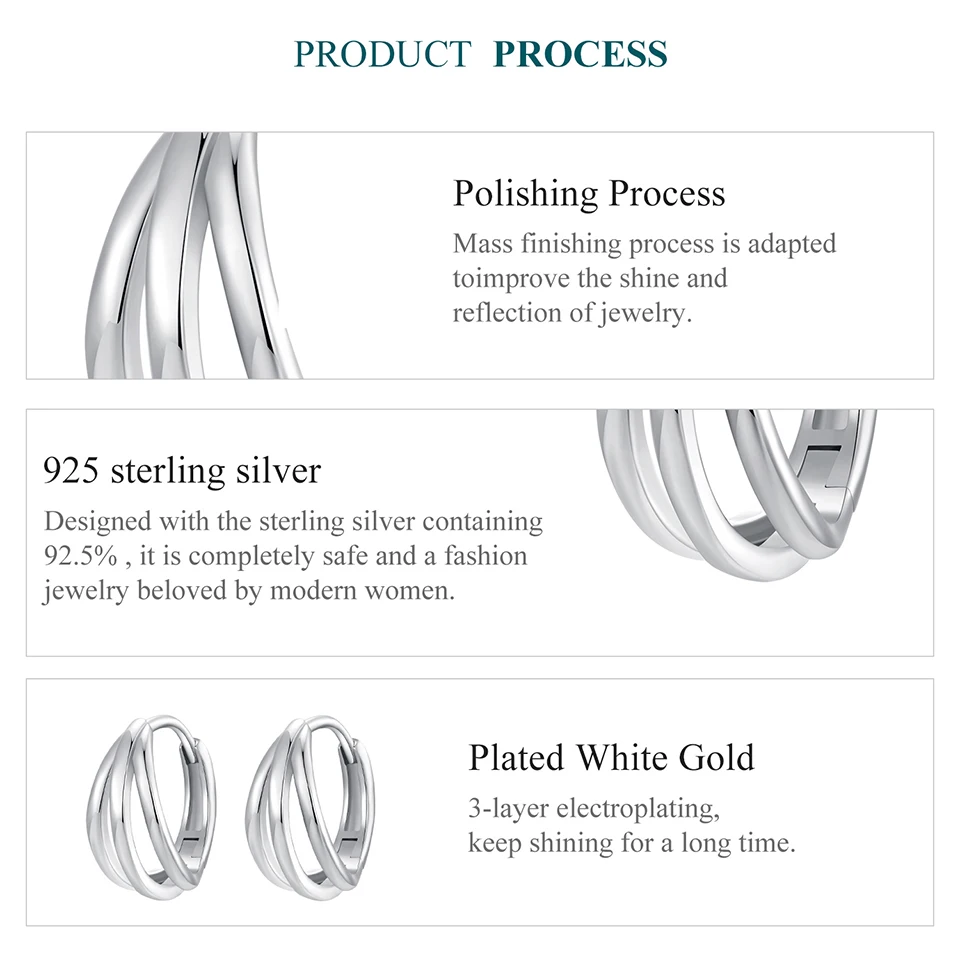 PRODUCT PROCESS

Polishing Process
Mass finishing process is adapted toimprove the shine and reflection of jewelry.

925 sterling silver
Designed with the sterling silver containing 92.5% , it is completely safe and a fashion jewelry beloved by modern women.

Plated White Gold
3-layer electroplating, keep shining for a long time.